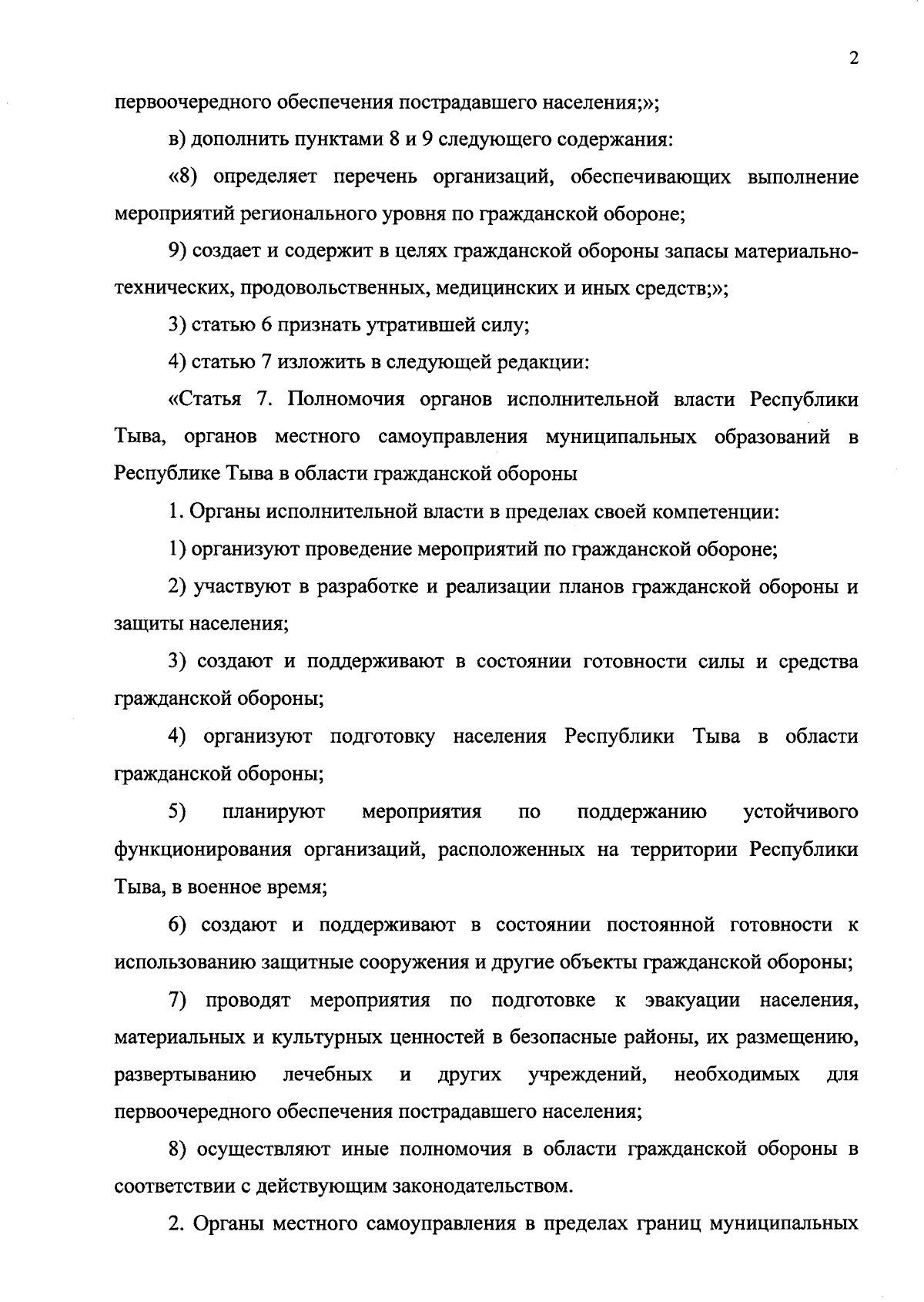 2

первоочередного обеспечения пострадавшего населения;»;

в) дополнить пунктами 8 и 9 следующего содержания:

«8) определяет перечень организаций, обеспечивающих выполнение мероприятий регионального уровня по гражданской обороне;

9) создает и содержит в целях гражданской обороны запасы материально-технических, продовольственных, медицинских и иных средств;»;

3) статью 6 признать утратившей силу;

4) статью 7 изложить в следующей редакции:

«Статья 7. Полномочия органов исполнительной власти Республики Тыва, органов местного самоуправления муниципальных образований в Республике Тыва в области гражданской обороны

1. Органы исполнительной власти в пределах своей компетенции:

1) организуют проведение мероприятий по гражданской обороне;

2) участвуют в разработке и реализации планов гражданской обороны и защиты населения;

3) создают и поддерживают в состоянии готовности силы и средства гражданской обороны;

4) организуют подготовку населения Республики Тыва в области гражданской обороны;

5) планируют мероприятия по поддержанию устойчивого функционирования организаций, расположенных на территории Республики Тыва, в военное время;

6) создают и поддерживают в состоянии постоянной готовности к использованию защитные сооружения и другие объекты гражданской обороны;

7) проводят мероприятия по подготовке к эвакуации населения, материальных и культурных ценностей в безопасные районы, их размещению, развертыванию лечебных и других учреждений, необходимых для первоочередного обеспечения пострадавшего населения;

8) осуществляют иные полномочия в области гражданской обороны в соответствии с действующим законодательством.

2. Органы местного самоуправления в пределах границ муниципальных